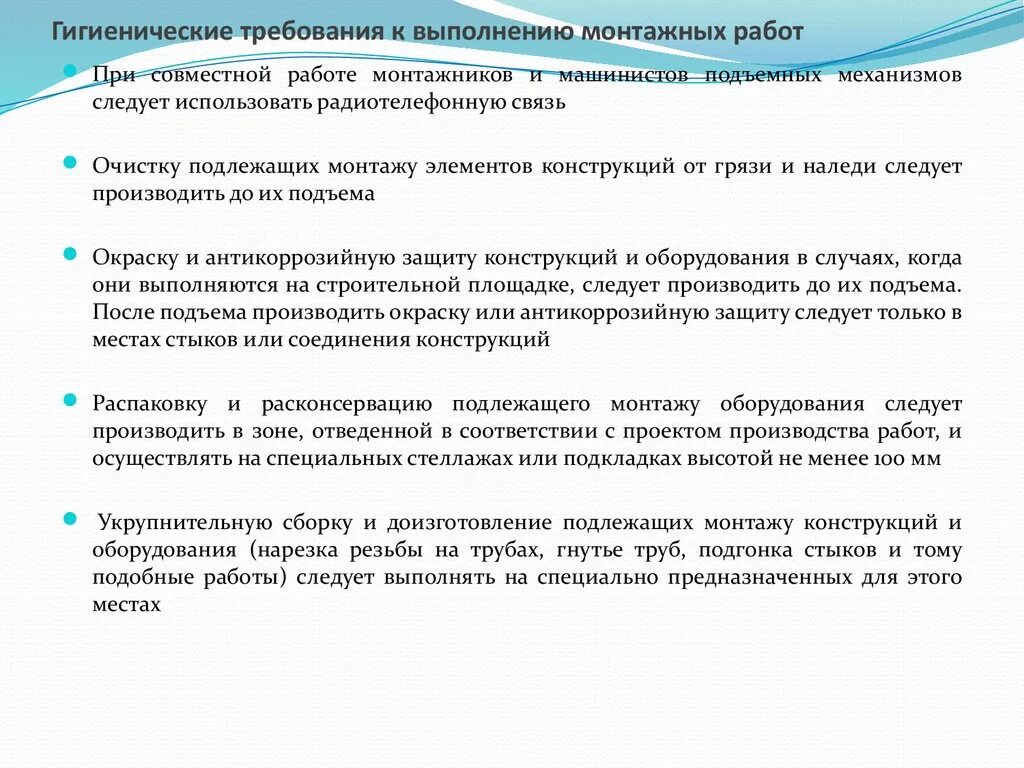 Гигиенические требования к выполнению монтажных работ

При совместной работе монтажников и машинистов подъемных механизмов следует использовать радиотелефонную связь

Очистку подлежащих монтажу элементов конструкций от грязи и наледи следует производить до их подъема

Окраску и антикоррозийную защиту конструкций и оборудования в случаях, когда они выполняются на строительной площадке, следует производить до их подъема. После подъема производить окраску или антикоррозийную защиту следует только в местах стыков или соединения конструкций

Распаковку и расконсервацию подлежащего монтажу оборудования следует производить в зоне, отведенной в соответствии с проектом производства работ, и осуществлять на специальных стеллажах или подкладках высотой не менее 100 мм

Укрупнительную сборку и доизготовление подлежащих монтажу конструкций и оборудования (нарезка резьбы на трубах, гнутье труб, подгонка стыков и тому подобные работы) следует выполнять на специально предназначенных для этого местах